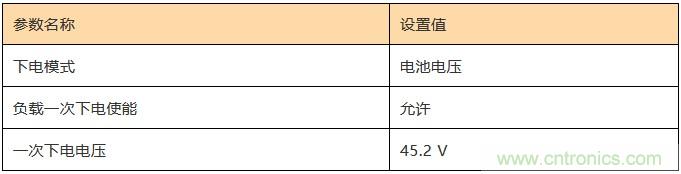 | 参数名称 | 设置值 |
|---|---|
| 下电模式 | 电池电压 |
| 负载一次下电使能 | 允许 |
| 一次下电电压 | 45.2 V |

www.cntronics.com